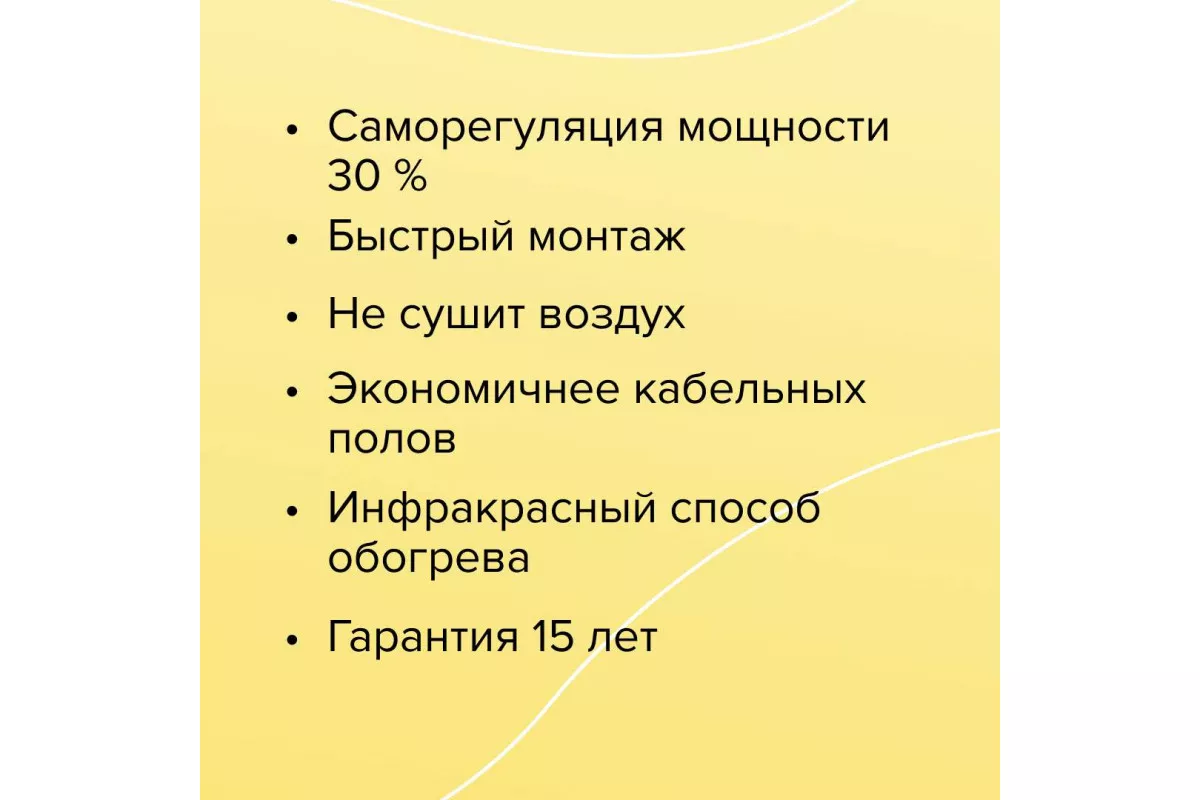 • Саморегуляция мощности 30 %
• Быстрый монтаж
• Не сушит воздух
• Экономичнее кабельных полов
• Инфракрасный способ обогрева
• Гарантия 15 лет